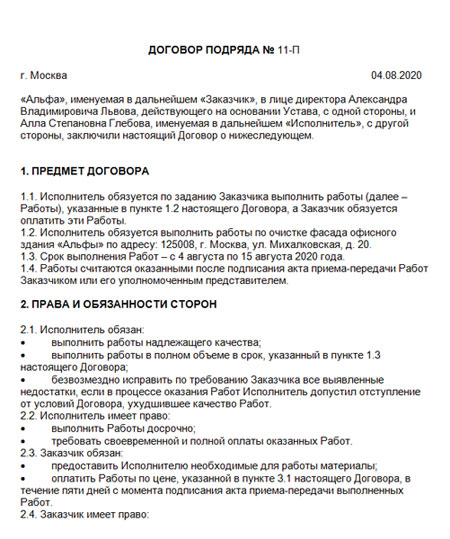 ДОГОВОР ПОДРЯДА № 11-П

г. Москва 04.08.2020

«Альфа», именуемая в дальнейшем «Заказчик», в лице директора Александра Владимировича Львова, действующего на основании Устава, с одной стороны, и Алла Степановна Глебова, именуемая в дальнейшем «Исполнитель», с другой стороны, заключили настоящий Договор о нижеследующем.

1. ПРЕДМЕТ ДОГОВОРА

1.1. Исполнитель обязуется по заданию Заказчика выполнить работы (далее – Работы), указанные в пункте 1.2 настоящего Договора, а Заказчик обязуется оплатить эти Работы.
1.2. Исполнитель обязуется выполнить работы по очистке фасада офисного здания «Альфы» по адресу: 125008, г. Москва, ул. Михалковская, д. 20.
1.3. Срок выполнения Работ – с 4 августа по 15 августа 2020 года.
1.4. Работы считаются оказанными после подписания акта приема-передачи Работ Заказчиком или его уполномоченным представителем.

2. ПРАВА И ОБЯЗАННОСТИ СТОРОН

2.1. Исполнитель обязан:
• выполнить работы надлежащего качества;
• выполнить работы в полном объеме в срок, указанный в пункте 1.3 настоящего Договора;
• безвозмездно исправить по требованию Заказчика все выявленные недостатки, если в процессе оказания Работ Исполнитель допустил отступление от условий Договора, ухудшившее качество Работ.
2.2. Исполнитель имеет право:
• выполнить Работы досрочно;
• требовать своевременной и полной оплаты оказанных Работ.
2.3. Заказчик обязан:
• предоставить Исполнителю необходимые для работы материалы;
• оплатить Работы по цене, указанной в пункте 3.1 настоящего Договора, в течение пяти дней с момента подписания акта приема-передачи выполненных Работ.
2.4. Заказчик имеет право: